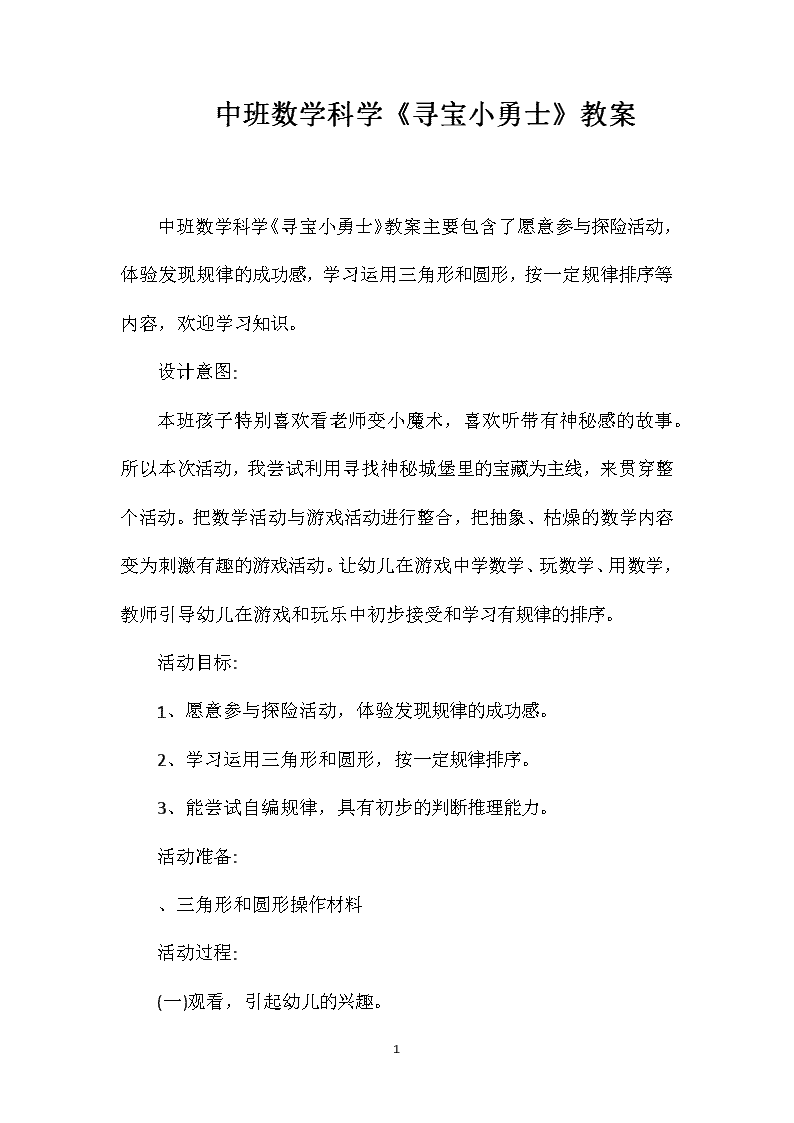 中班数学科学《寻宝小勇士》教案

中班数学科学《寻宝小勇士》教案主要包含了愿意参与探险活动，体验发现规律的成功感，学习运用三角形和圆形，按一定规律排序等内容，欢迎学习知识。

设计意图:

本班孩子特别喜欢看老师变小魔术，喜欢听带有神秘感的故事。所以本次活动，我尝试利用寻找神秘城堡里的宝藏为主线，来贯穿整个活动。把数学活动与游戏活动进行整合，把抽象、枯燥的数学内容变为刺激有趣的游戏活动。让幼儿在游戏中学数学、玩数学、用数学，教师引导幼儿在游戏和玩乐中初步接受和学习有规律的排序。

活动目标:

1、愿意参与探险活动，体验发现规律的成功感。

2、学习运用三角形和圆形，按一定规律排序。

3、能尝试自编规律，具有初步的判断推理能力。

活动准备:

、三角形和圆形操作材料

活动过程:

(一)观看，引起幼儿的兴趣。

1